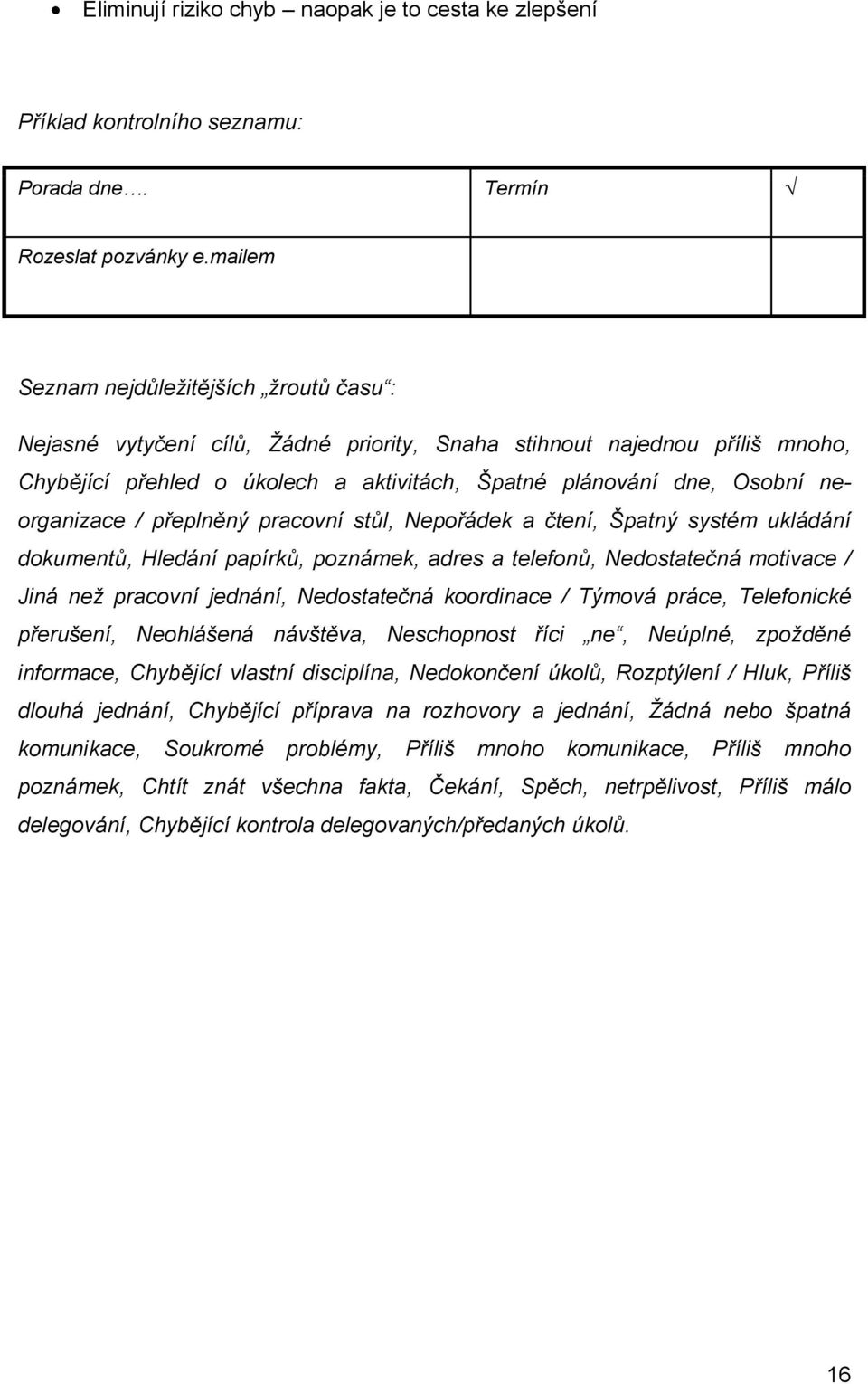 • Eliminují riziko chyb – naopak je to cesta ke zlepšení

Příklad kontrolního seznamu:

| Porada dne…. | Termín | $\surd$ |
|---|---|---|
| Rozeslat pozvánky e.mailem | | |

Seznam nejdůležitějších „žroutů času“:

Nejasné vytyčení cílů, Žádné priority, Snaha stihnout najednou příliš mnoho, Chybějící přehled o úkolech a aktivitách, Špatné plánování dne, Osobní neorganizace / přeplněný pracovní stůl, Nepořádek a čtení, Špatný systém ukládání dokumentů, Hledání papírků, poznámek, adres a telefonů, Nedostatečná motivace / Jiná než pracovní jednání, Nedostatečná koordinace / Týmová práce, Telefonické přerušení, Neohlášená návštěva, Neschopnost říci „ne“, Neúplné, zpožděné informace, Chybějící vlastní disciplína, Nedokončení úkolů, Rozptýlení / Hluk, Příliš dlouhá jednání, Chybějící příprava na rozhovory a jednání, Žádná nebo špatná komunikace, Soukromé problémy, Příliš mnoho komunikace, Příliš mnoho poznámek, Chtít znát všechna fakta, Čekání, Spěch, netrpělivost, Příliš málo delegování, Chybějící kontrola delegovaných/předaných úkolů.

16